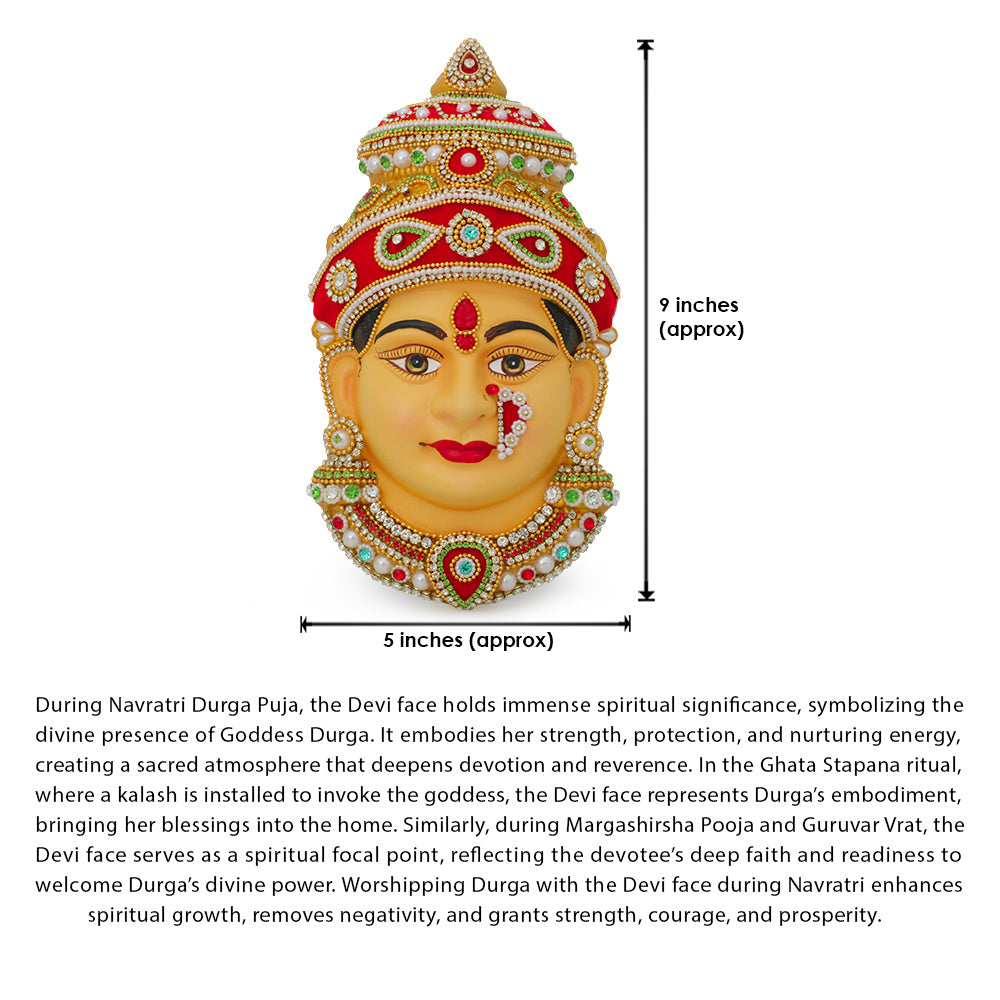 9 inches (approx)

5 inches (approx)

During Navratri Durga Puja, the Devi face holds immense spiritual significance, symbolizing the divine presence of Goddess Durga. It embodies her strength, protection, and nurturing energy, creating a sacred atmosphere that deepens devotion and reverence. In the Ghata Stapana ritual, where a kalash is installed to invoke the goddess, the Devi face represents Durga's embodiment, bringing her blessings into the home. Similarly, during Margashirsha Pooja and Guruvar Vrat, the Devi face serves as a spiritual focal point, reflecting the devotee's deep faith and readiness to welcome Durga's divine power. Worshipping Durga with the Devi face during Navratri enhances spiritual growth, removes negativity, and grants strength, courage, and prosperity.